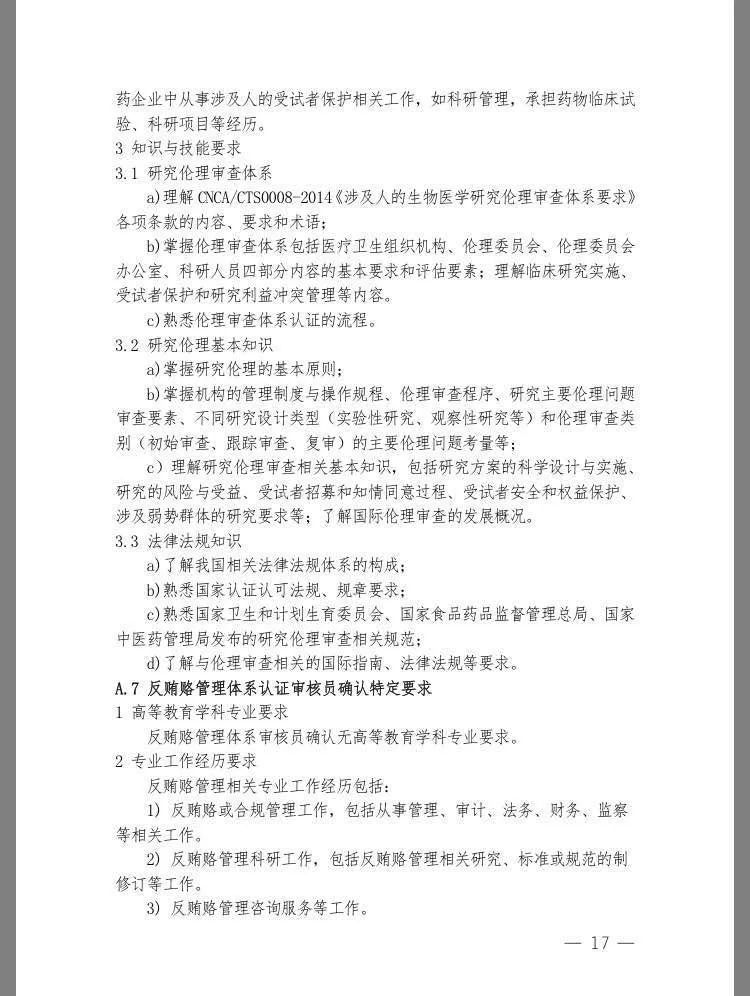 药企业中从事涉及人的受试者保护相关工作，如科研管理，承担药物临床试验、科研项目等经历。

3 知识与技能要求

3.1 研究伦理审查体系

a)理解 CNCA/CTS0008-2014《涉及人的生物医学研究伦理审查体系要求》各项条款的内容、要求和术语；

b)掌握伦理审查体系包括医疗卫生组织机构、伦理委员会、伦理委员会办公室、科研人员四部分内容的基本要求和评估要素；理解临床研究实施、受试者保护和研究利益冲突管理等内容。

c)熟悉伦理审查体系认证的流程。

3.2 研究伦理基本知识

a)掌握研究伦理的基本原则；

b)掌握机构的管理制度与操作规程、伦理审查程序、研究主要伦理问题审查要素、不同研究设计类型（实验性研究、观察性研究等）和伦理审查类别（初始审查、跟踪审查、复审）的主要伦理问题考量等；

c）理解研究伦理审查相关基本知识，包括研究方案的科学设计与实施、研究的风险与受益、受试者招募和知情同意过程、受试者安全和权益保护、涉及弱势群体的研究要求等；了解国际伦理审查的发展概况。

3.3 法律法规知识

a)了解我国相关法律法规体系的构成；

b)熟悉国家认证认可法规、规章要求；

c)熟悉国家卫生和计划生育委员会、国家食品药品监督管理总局、国家中医药管理局发布的研究伦理审查相关规范；

d)了解与伦理审查相关的国际指南、法律法规等要求。

A.7 反贿赂管理体系认证审核员确认特定要求

1 高等教育学科专业要求

反贿赂管理体系审核员确认无高等教育学科专业要求。

2 专业工作经历要求

反贿赂管理相关专业工作经历包括：

1) 反贿赂或合规管理工作，包括从事管理、审计、法务、财务、监察等相关工作。

2) 反贿赂管理科研工作，包括反贿赂管理相关研究、标准或规范的制修订等工作。

3) 反贿赂管理咨询服务等工作。

— 17 —